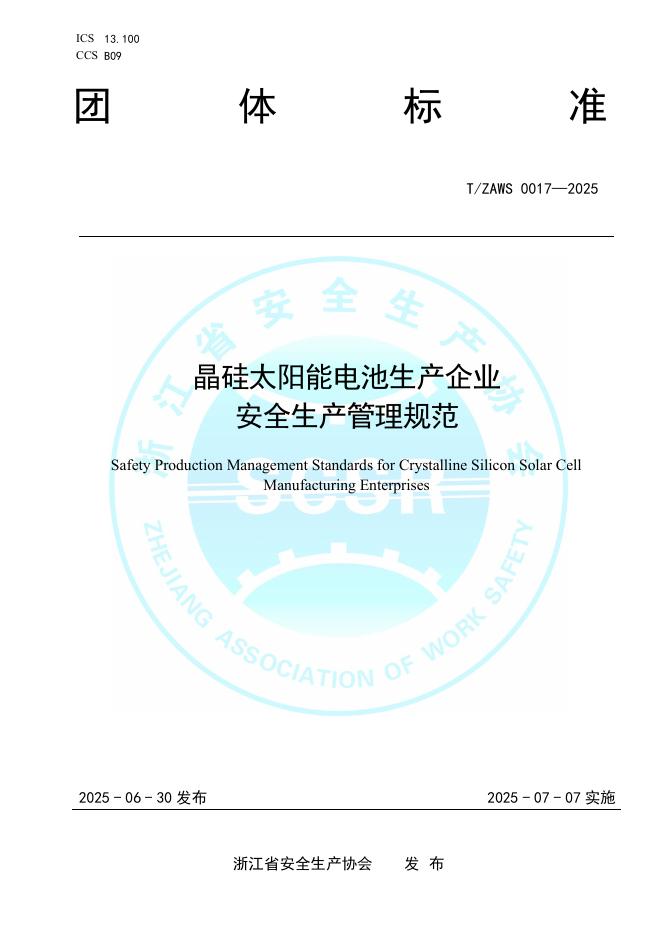 ICS 13.100
CCS B09

团 体 标 准

T/ZAWS 0017—2025

浙江省安全生产协会

ZHEJIANG ASSOCIATION OF WORK SAFETY

晶硅太阳能电池生产企业
安全生产管理规范

Safety Production Management Standards for Crystalline Silicon Solar Cell Manufacturing Enterprises

2025 - 06 - 30 发布

2025 - 07 - 07 实施

浙江省安全生产协会 发 布